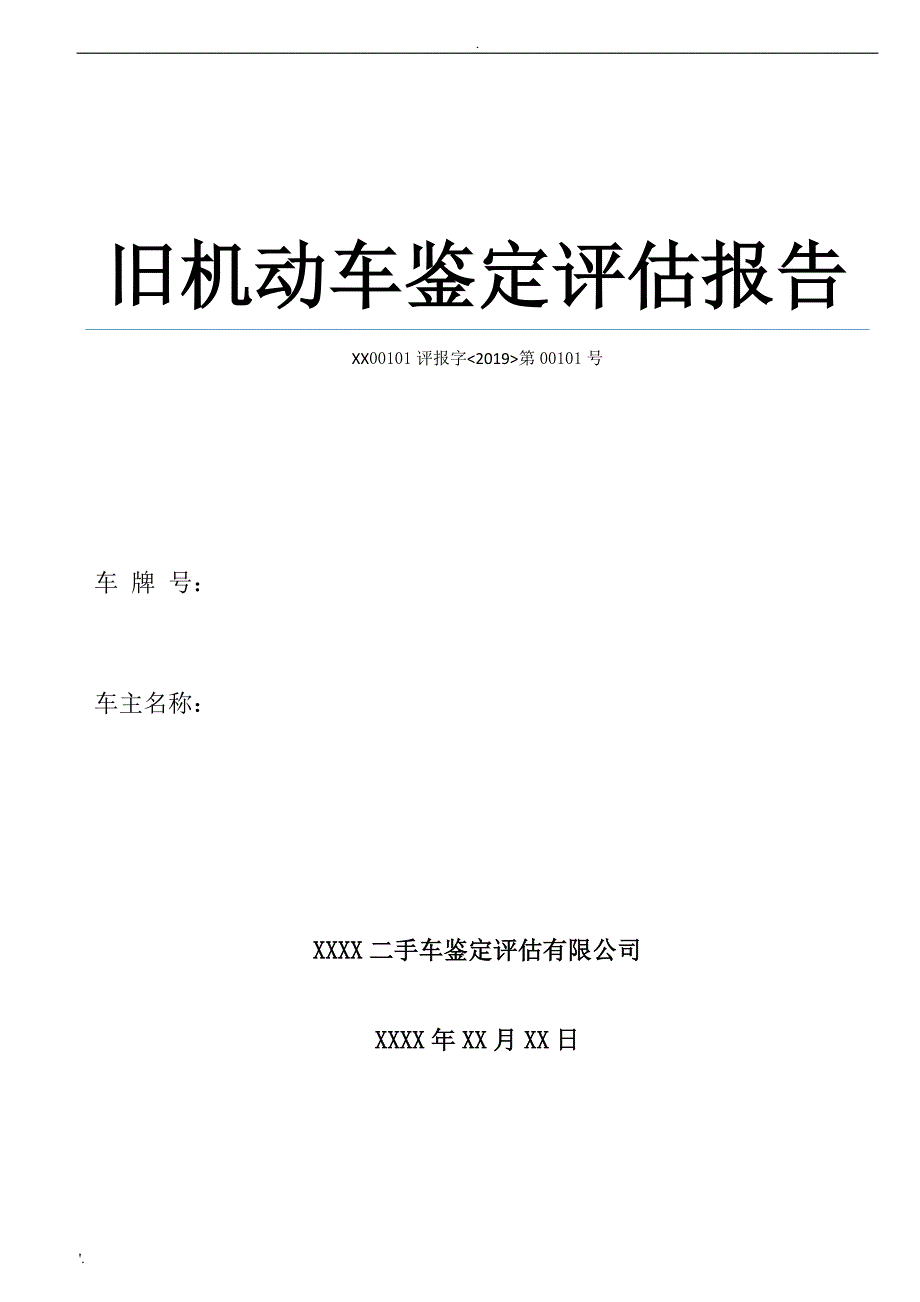 .

旧机动车鉴定评估报告

XX00101 评报字<2019>第 00101 号

车 牌 号：

车主名称：

XXXX 二手车鉴定评估有限公司

XXXX 年 XX 月 XX 日

'.